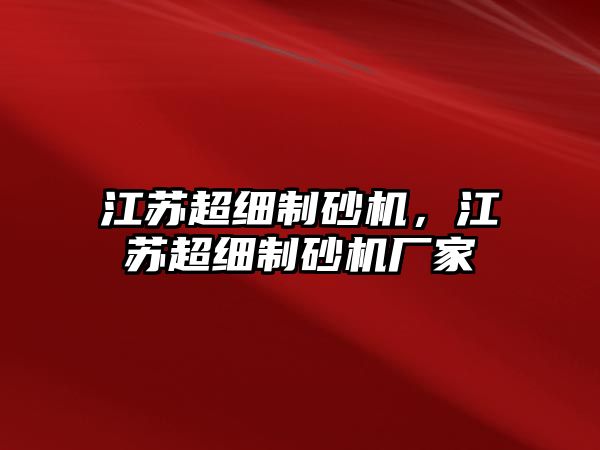 江苏超细制砂机，江苏超细制砂机厂家